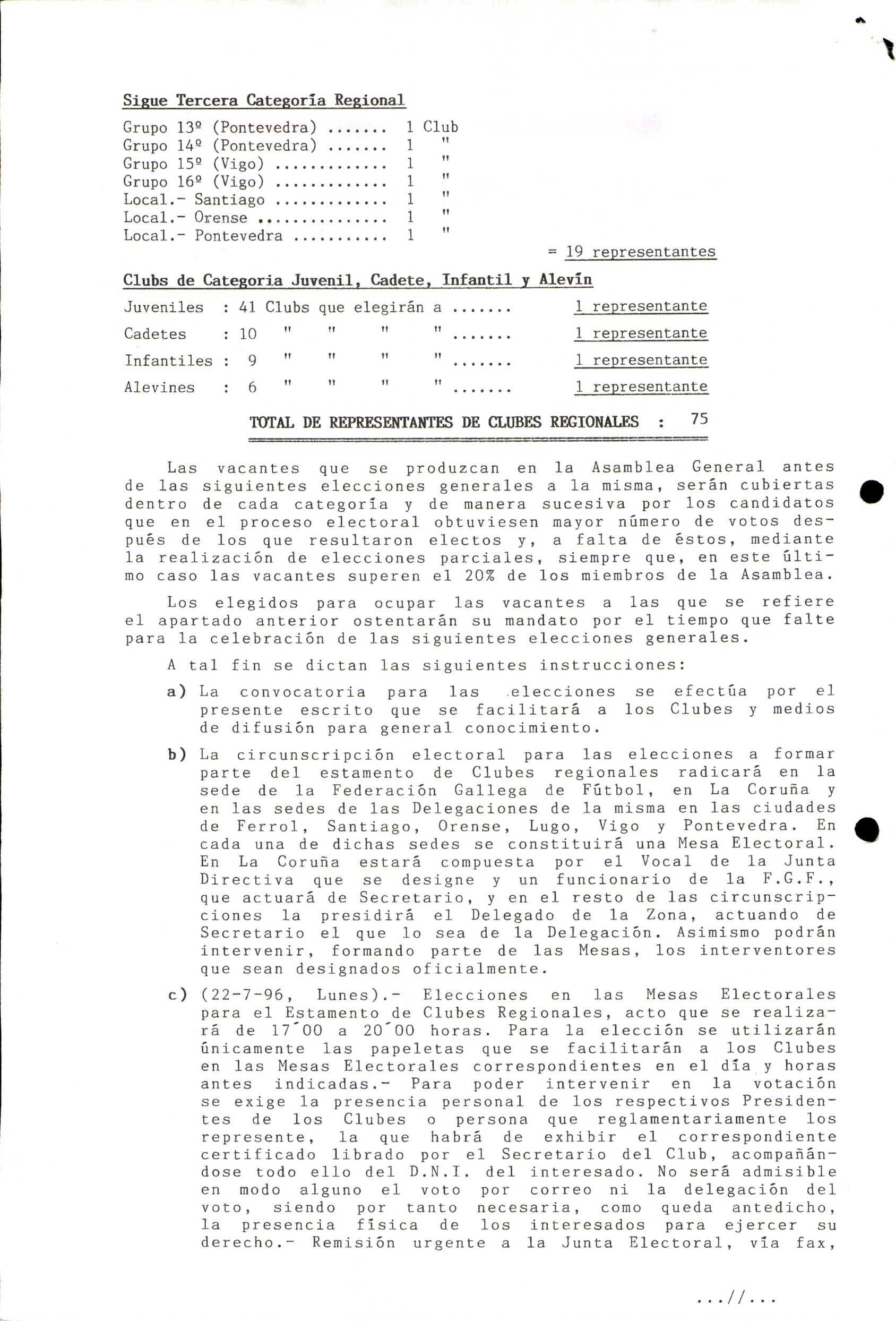 Sigue Tercera Categoría Regional

Grupo 13º (Pontevedra) ....... 1 Club
Grupo 14º (Pontevedra) ....... 1 "
Grupo 15º (Vigo) ............. 1 "
Grupo 16º (Vigo) ............. 1 "
Local.- Santiago ............. 1 "
Local.- Orense ............... 1 "
Local.- Pontevedra ........... 1 "

= 19 representantes

Clubs de Categoria Juvenil, Cadete, Infantil y Alevín

Juveniles : 41 Clubs que elegirán a ....... 1 representante
Cadetes : 10 " " " " ....... 1 representante
Infantiles : 9 " " " " ....... 1 representante
Alevines : 6 " " " " ....... 1 representante

TOTAL DE REPRESENTANTES DE CLUBES REGIONALES : 75

Las vacantes que se produzcan en la Asamblea General antes de las siguientes elecciones generales a la misma, serán cubiertas dentro de cada categoría y de manera sucesiva por los candidatos que en el proceso electoral obtuviesen mayor número de votos después de los que resultaron electos y, a falta de éstos, mediante la realización de elecciones parciales, siempre que, en este último caso las vacantes superen el 20% de los miembros de la Asamblea.

Los elegidos para ocupar las vacantes a las que se refiere el apartado anterior ostentarán su mandato por el tiempo que falte para la celebración de las siguientes elecciones generales.

A tal fin se dictan las siguientes instrucciones:

a) La convocatoria para las elecciones se efectúa por el presente escrito que se facilitará a los Clubes y medios de difusión para general conocimiento.

b) La circunscripción electoral para las elecciones a formar parte del estamento de Clubes regionales radicará en la sede de la Federación Gallega de Fútbol, en La Coruña y en las sedes de las Delegaciones de la misma en las ciudades de Ferrol, Santiago, Orense, Lugo, Vigo y Pontevedra. En cada una de dichas sedes se constituirá una Mesa Electoral. En La Coruña estará compuesta por el Vocal de la Junta Directiva que se designe y un funcionario de la F.G.F., que actuará de Secretario, y en el resto de las circunscripciones la presidirá el Delegado de la Zona, actuando de Secretario el que lo sea de la Delegación. Asimismo podrán intervenir, formando parte de las Mesas, los interventores que sean designados oficialmente.

c) (22-7-96, Lunes).- Elecciones en las Mesas Electorales para el Estamento de Clubes Regionales, acto que se realizará de 17´00 a 20´00 horas. Para la elección se utilizarán únicamente las papeletas que se facilitarán a los Clubes en las Mesas Electorales correspondientes en el día y horas antes indicadas.- Para poder intervenir en la votación se exige la presencia personal de los respectivos Presidentes de los Clubes o persona que reglamentariamente los represente, la que habrá de exhibir el correspondiente certificado librado por el Secretario del Club, acompañándose todo ello del D.N.I. del interesado. No será admisible en modo alguno el voto por correo ni la delegación del voto, siendo por tanto necesaria, como queda antedicho, la presencia física de los interesados para ejercer su derecho.- Remisión urgente a la Junta Electoral, vía fax,

...//...